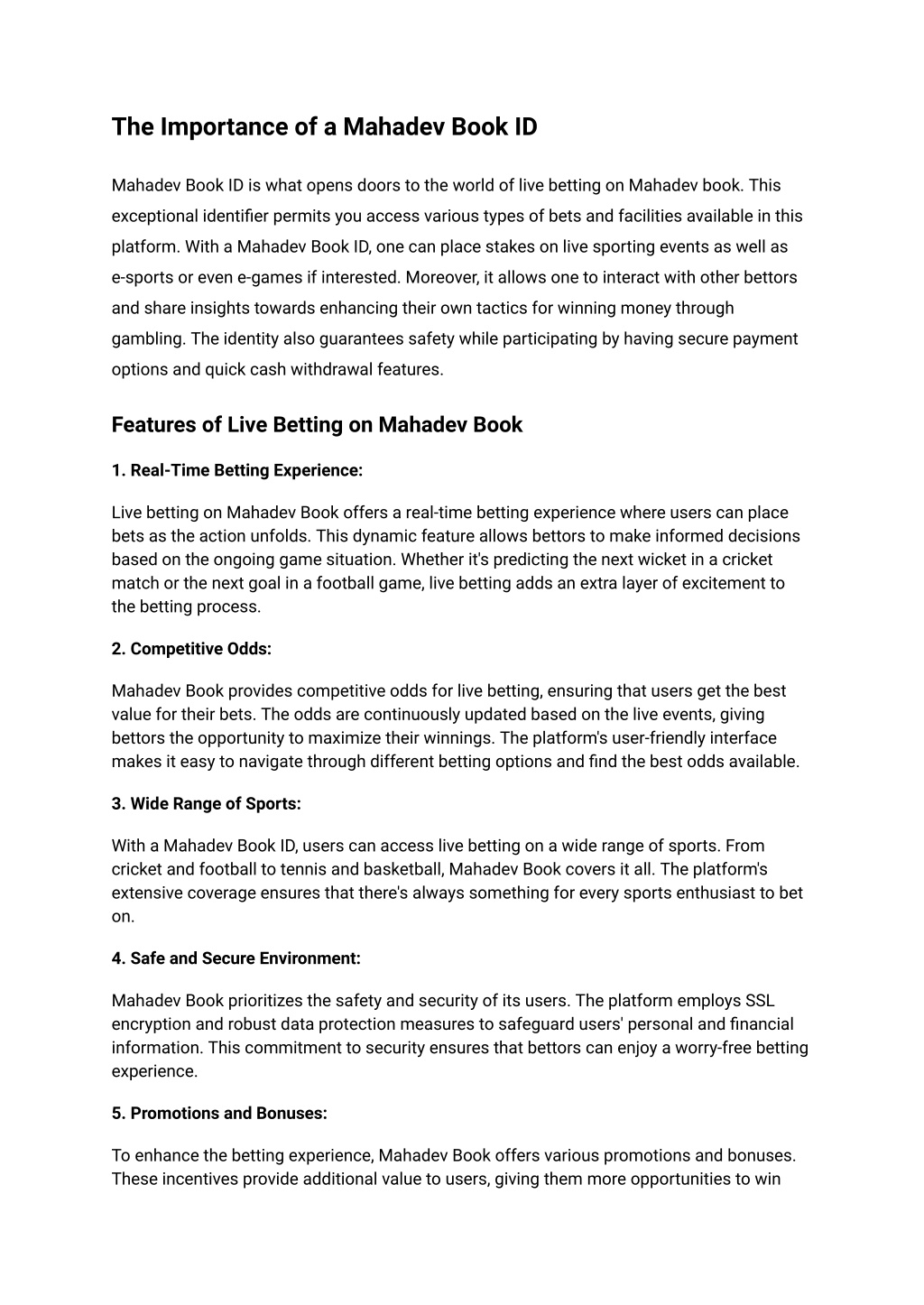 The Importance of a Mahadev Book ID

Mahadev Book ID is what opens doors to the world of live betting on Mahadev book. This exceptional identifier permits you access various types of bets and facilities available in this platform. With a Mahadev Book ID, one can place stakes on live sporting events as well as e-sports or even e-games if interested. Moreover, it allows one to interact with other bettors and share insights towards enhancing their own tactics for winning money through gambling. The identity also guarantees safety while participating by having secure payment options and quick cash withdrawal features.

Features of Live Betting on Mahadev Book

1. Real-Time Betting Experience:

Live betting on Mahadev Book offers a real-time betting experience where users can place bets as the action unfolds. This dynamic feature allows bettors to make informed decisions based on the ongoing game situation. Whether it's predicting the next wicket in a cricket match or the next goal in a football game, live betting adds an extra layer of excitement to the betting process.

2. Competitive Odds:

Mahadev Book provides competitive odds for live betting, ensuring that users get the best value for their bets. The odds are continuously updated based on the live events, giving bettors the opportunity to maximize their winnings. The platform's user-friendly interface makes it easy to navigate through different betting options and find the best odds available.

3. Wide Range of Sports:

With a Mahadev Book ID, users can access live betting on a wide range of sports. From cricket and football to tennis and basketball, Mahadev Book covers it all. The platform's extensive coverage ensures that there's always something for every sports enthusiast to bet on.

4. Safe and Secure Environment:

Mahadev Book prioritizes the safety and security of its users. The platform employs SSL encryption and robust data protection measures to safeguard users' personal and financial information. This commitment to security ensures that bettors can enjoy a worry-free betting experience.

5. Promotions and Bonuses:

To enhance the betting experience, Mahadev Book offers various promotions and bonuses. These incentives provide additional value to users, giving them more opportunities to win